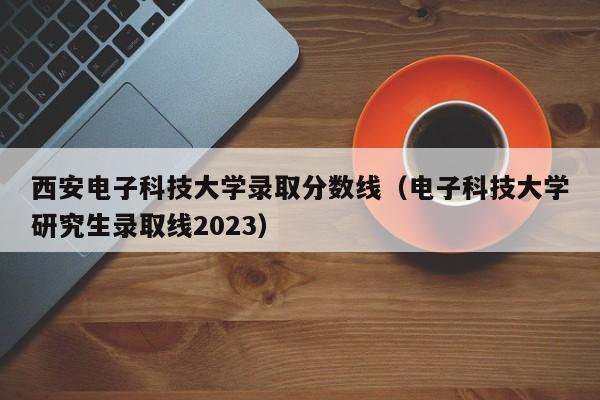 西安电子科技大学录取分数线（电子科技大学研究生录取线2023）